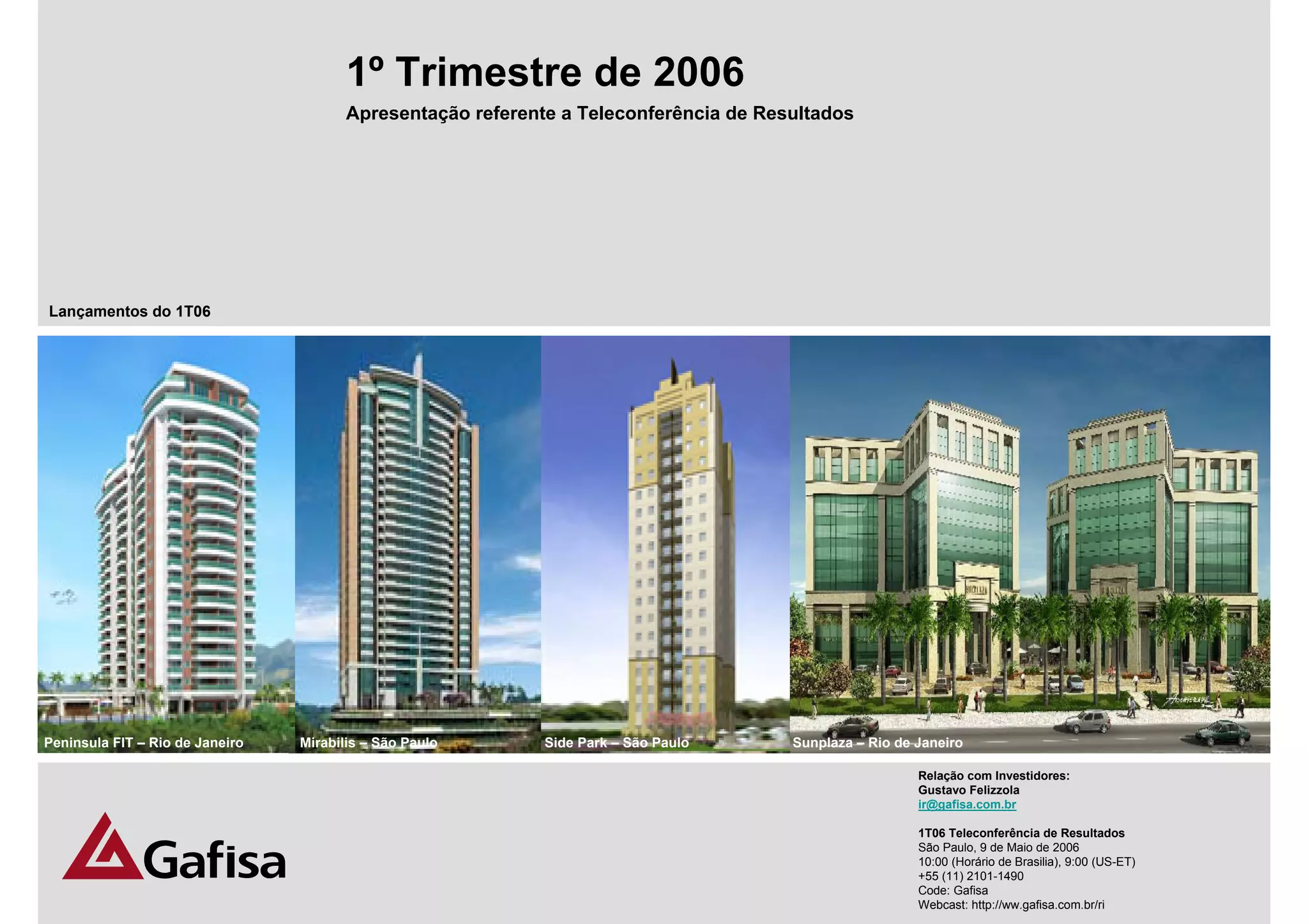 1º Trimestre de 2006

Apresentação referente a Teleconferência de Resultados

Lançamentos do 1T06

Peninsula FIT – Rio de Janeiro

Mirabilis – São Paulo

Side Park – São Paulo

Sunplaza – Rio de Janeiro

Gafisa

Relação com Investidores:
Gustavo Felizzola
ir@gafisa.com.br

1T06 Teleconferência de Resultados
São Paulo, 9 de Maio de 2006
10:00 (Horário de Brasilia), 9:00 (US-ET)
+55 (11) 2101-1490
Code: Gafisa
Webcast: http://ww.gafisa.com.br/ri